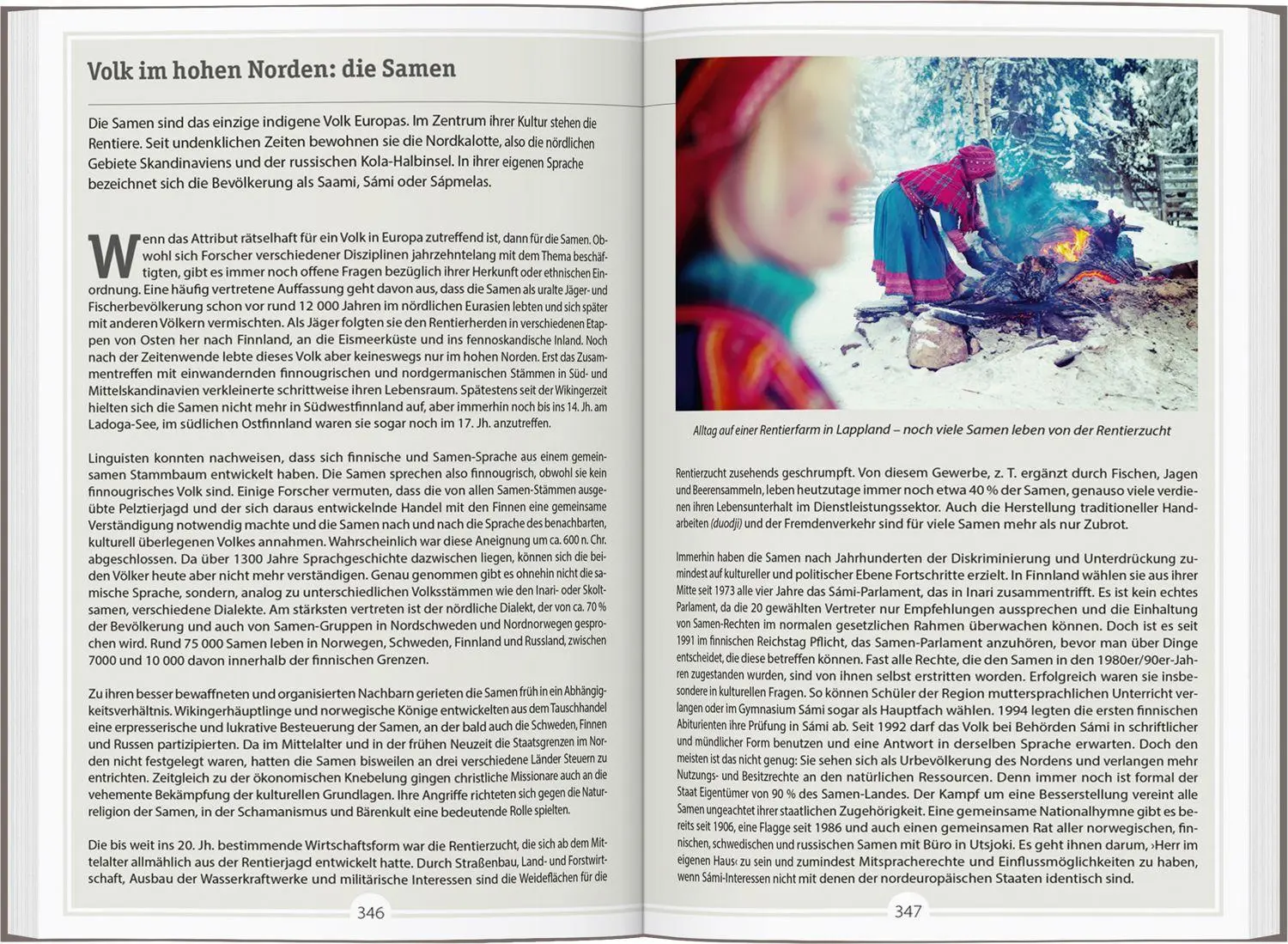 Volk im hohen Norden: die Samen

Die Samen sind das einzige indigene Volk Europas. Im Zentrum ihrer Kultur stehen die Rentiere. Seit undenklichen Zeiten bewohnen sie die Nordkalotte, also die nördlichen Gebiete Skandinaviens und der russischen Kola-Halbinsel. In ihrer eigenen Sprache bezeichnet sich die Bevölkerung als Saami, Sámi oder Sápmelas.

Wenn das Attribut rätselhaft für ein Volk in Europa zutreffend ist, dann für die Samen. Obwohl sich Forscher verschiedener Disziplinen jahrzehntelang mit dem Thema beschäftigten, gibt es immer noch offene Fragen bezüglich ihrer Herkunft oder ethnischen Einordnung. Eine häufig vertretene Auffassung geht davon aus, dass die Samen als uralte Jäger- und Fischerbevölkerung schon vor rund 12 000 Jahren im nördlichen Eurasien lebten und sich später mit anderen Völkern vermischten. Als Jäger folgten sie den Rentierherden in verschiedenen Etappen von Osten her nach Finnland, an die Eismeerküste und ins fennoskandische Inland. Noch nach der Zeitenwende lebte dieses Volk aber keineswegs nur im hohen Norden. Erst das Zusammentreffen mit einwandernden finnougrischen und nordgermanischen Stämmen in Süd- und Mittelskandinavien verkleinerte schrittweise ihren Lebensraum. Spätestens seit der Wikingerzeit hielten sich die Samen nicht mehr in Südwestfinnland auf, aber immerhin noch bis ins 14. Jh. am Ladoga-See, im südlichen Ostfinnland waren sie sogar noch im 17. Jh. anzutreffen.

Linguisten konnten nachweisen, dass sich finnische und Samen-Sprache aus einem gemeinsamen Stammbaum entwickelt haben. Die Samen sprechen also finnougrisch, obwohl sie kein finnougrisches Volk sind. Einige Forscher vermuten, dass die von allen Samen-Stämmen ausgeübte Pelztierjagd und der sich daraus entwickelnde Handel mit den Finnen eine gemeinsame Verständigung notwendig machte und die Samen nach und nach die Sprache des benachbarten, kulturell überlegenen Volkes annahmen. Wahrscheinlich war diese Aneignung um ca. 600 n. Chr. abgeschlossen. Da über 1300 Jahre Sprachgeschichte dazwischen liegen, können sich die beiden Völker heute aber nicht mehr verständigen. Genau genommen gibt es ohnehin nicht die samische Sprache, sondern, analog zu unterschiedlichen Volksstämmen wie den Inari- oder Skoltsamen, verschiedene Dialekte. Am stärksten vertreten ist der nördliche Dialekt, der von ca. 70 % der Bevölkerung und auch von Samen-Gruppen in Nordschweden und Nordnorwegen gesprochen wird. Rund 75 000 Samen leben in Norwegen, Schweden, Finnland und Russland, zwischen 7000 und 10 000 davon innerhalb der finnischen Grenzen.

Zu ihren besser bewaffneten und organisierten Nachbarn gerieten die Samen früh in ein Abhängigkeitsverhältnis. Wikingerhäuptlinge und norwegische Könige entwickelten aus dem Tauschhandel eine erpresserische und lukrative Besteuerung der Samen, an der bald auch die Schweden, Finnen und Russen partizipierten. Da im Mittelalter und in der frühen Neuzeit die Staatsgrenzen im Norden nicht festgelegt waren, hatten die Samen bisweilen an drei verschiedene Länder Steuern zu entrichten. Zeitgleich zu der ökonomischen Knebelung gingen christliche Missionare auch an die vehemente Bekämpfung der kulturellen Grundlagen. Ihre Angriffe richteten sich gegen die Naturreligion der Samen, in der Schamanismus und Bärenkult eine bedeutende Rolle spielten.

Die bis weit ins 20. Jh. bestimmende Wirtschaftsform war die Rentierzucht, die sich ab dem Mittelalter allmählich aus der Rentierjagd entwickelt hatte. Durch Straßenbau, Land- und Forstwirtschaft, Ausbau der Wasserkraftwerke und militärische Interessen sind die Weideflächen für die

346

Alltag auf einer Rentierfarm in Lappland – noch viele Samen leben von der Rentierzucht

Rentierzucht zusehends geschrumpft. Von diesem Gewerbe, z. T. ergänzt durch Fischen, Jagen und Beerensammeln, leben heutzutage immer noch etwa 40 % der Samen, genauso viele verdienen ihren Lebensunterhalt im Dienstleistungssektor. Auch die Herstellung traditioneller Handarbeiten (duodji) und der Fremdenverkehr sind für viele Samen mehr als nur Zubrot.

Immerhin haben die Samen nach Jahrhunderten der Diskriminierung und Unterdrückung zumindest auf kultureller und politischer Ebene Fortschritte erzielt. In Finnland wählen sie aus ihrer Mitte seit 1973 alle vier Jahre das Sámi-Parlament, das in Inari zusammentrifft. Es ist kein echtes Parlament, da die 20 gewählten Vertreter nur Empfehlungen aussprechen und die Einhaltung von Samen-Rechten im normalen gesetzlichen Rahmen überwachen können. Doch ist es seit 1991 im finnischen Reichstag Pflicht, das Samen-Parlament anzuhören, bevor man über Dinge entscheidet, die diese betreffen können. Fast alle Rechte, die den Samen in den 1980er/90er-Jahren zugestanden wurden, sind von ihnen selbst erstritten worden. Erfolgreich waren sie insbesondere in kulturellen Fragen. So können Schüler der Region muttersprachlichen Unterricht verlangen oder im Gymnasium Sámi sogar als Hauptfach wählen. 1994 legten die ersten finnischen Abiturienten ihre Prüfung in Sámi ab. Seit 1992 darf das Volk bei Behörden Sámi in schriftlicher und mündlicher Form benutzen und eine Antwort in derselben Sprache erwarten. Doch den meisten ist das nicht genug: Sie sehen sich als Urbevölkerung des Nordens und verlangen mehr Nutzungs- und Besitzrechte an den natürlichen Ressourcen. Denn immer noch ist formal der Staat Eigentümer von 90 % des Samen-Landes. Der Kampf um eine Besserstellung vereint alle Samen ungeachtet ihrer staatlichen Zugehörigkeit. Eine gemeinsame Nationalhymne gibt es bereits seit 1906, eine Flagge seit 1986 und auch einen gemeinsamen Rat aller norwegischen, finnischen, schwedischen und russischen Samen mit Büro in Utsjoki. Es geht ihnen darum, ›Herr im eigenen Haus‹ zu sein und zumindest Mitspracherechte und Einflussmöglichkeiten zu haben, wenn Sámi-Interessen nicht mit denen der nordeuropäischen Staaten identisch sind.

347